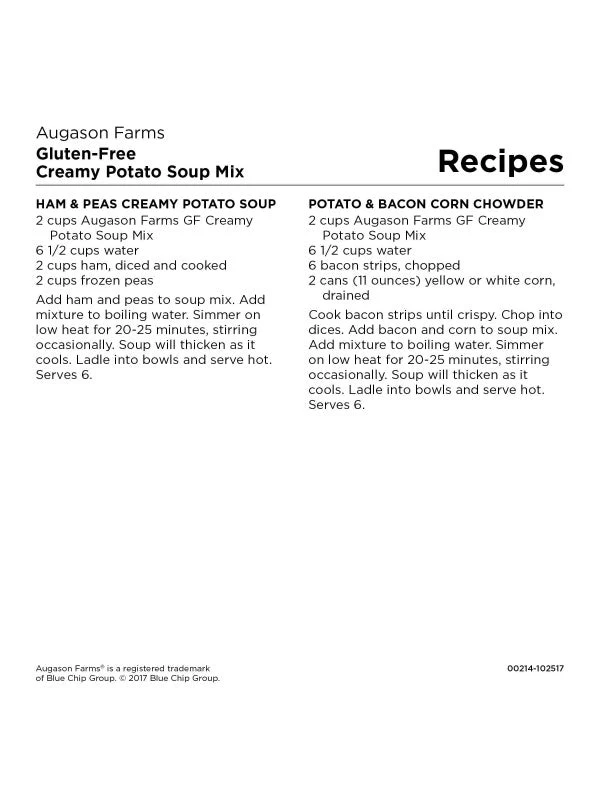 Augason Farms
Gluten-Free
Creamy Potato Soup Mix

Recipes

HAM & PEAS CREAMY POTATO SOUP
2 cups Augason Farms GF Creamy Potato Soup Mix
6 1/2 cups water
2 cups ham, diced and cooked
2 cups frozen peas

Add ham and peas to soup mix. Add mixture to boiling water. Simmer on low heat for 20-25 minutes, stirring occasionally. Soup will thicken as it cools. Ladle into bowls and serve hot. Serves 6.

POTATO & BACON CORN CHOWDER
2 cups Augason Farms GF Creamy Potato Soup Mix
6 1/2 cups water
6 bacon strips, chopped
2 cans (11 ounces) yellow or white corn, drained

Cook bacon strips until crispy. Chop into dices. Add bacon and corn to soup mix. Add mixture to boiling water. Simmer on low heat for 20-25 minutes, stirring occasionally. Soup will thicken as it cools. Ladle into bowls and serve hot. Serves 6.

Augason Farms® is a registered trademark of Blue Chip Group. © 2017 Blue Chip Group.

00214-102517